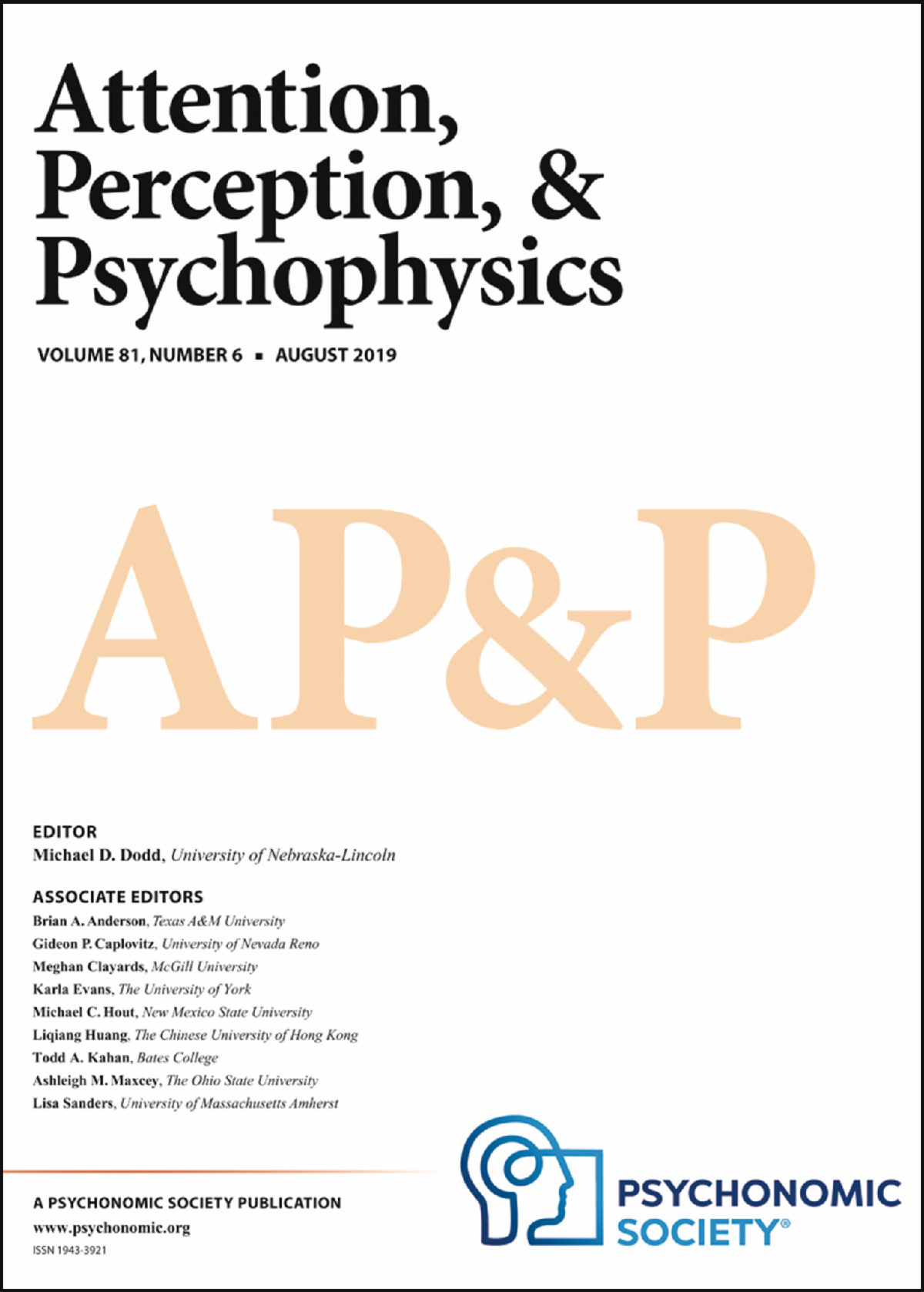 Attention,
Perception, &
Psychophysics

VOLUME 81, NUMBER 6 ▪ AUGUST 2019

AP&P

EDITOR
Michael D. Dodd, University of Nebraska-Lincoln

ASSOCIATE EDITORS
Brian A. Anderson, Texas A&M University
Gideon P. Caplovitz, University of Nevada Reno
Meghan Clayards, McGill University
Karla Evans, The University of York
Michael C. Hout, New Mexico State University
Liqiang Huang, The Chinese University of Hong Kong
Todd A. Kahan, Bates College
Ashleigh M. Maxcey, The Ohio State University
Lisa Sanders, University of Massachusetts Amherst

A PSYCHONOMIC SOCIETY PUBLICATION
www.psychonomic.org
ISSN 1943-3921

PSYCHONOMIC
SOCIETY®